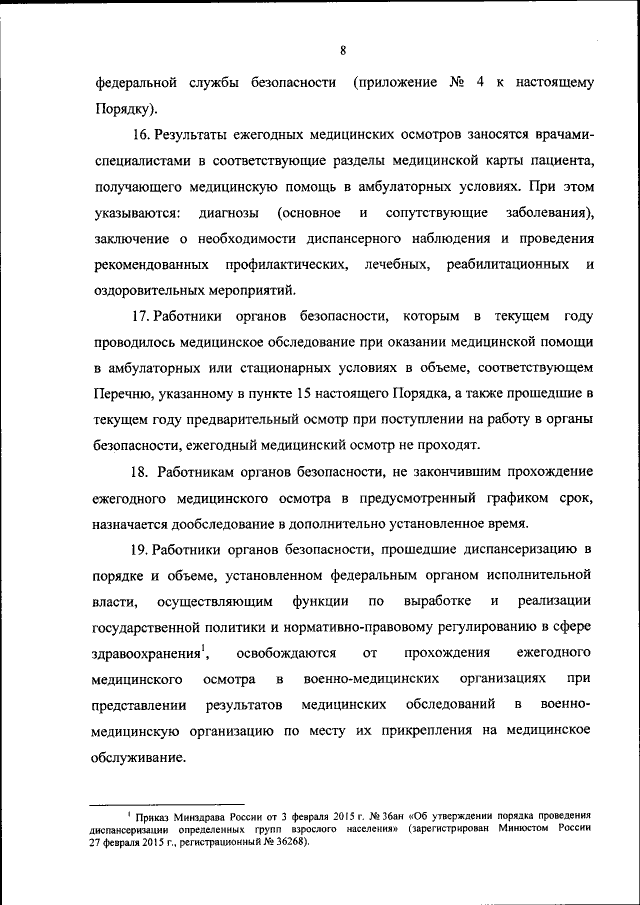 8

федеральной службы безопасности (приложение № 4 к настоящему Порядку).

16. Результаты ежегодных медицинских осмотров заносятся врачами-специалистами в соответствующие разделы медицинской карты пациента, получающего медицинскую помощь в амбулаторных условиях. При этом указываются: диагнозы (основное и сопутствующие заболевания), заключение о необходимости диспансерного наблюдения и проведения рекомендованных профилактических, лечебных, реабилитационных и оздоровительных мероприятий.

17. Работники органов безопасности, которым в текущем году проводилось медицинское обследование при оказании медицинской помощи в амбулаторных или стационарных условиях в объеме, соответствующем Перечню, указанному в пункте 15 настоящего Порядка, а также прошедшие в текущем году предварительный осмотр при поступлении на работу в органы безопасности, ежегодный медицинский осмотр не проходят.

18. Работникам органов безопасности, не закончившим прохождение ежегодного медицинского осмотра в предусмотренный графиком срок, назначается дообследование в дополнительно установленное время.

19. Работники органов безопасности, прошедшие диспансеризацию в порядке и объеме, установленном федеральным органом исполнительной власти, осуществляющим функции по выработке и реализации государственной политики и нормативно-правовому регулированию в сфере здравоохранения$^1$, освобождаются от прохождения ежегодного медицинского осмотра в военно-медицинских организациях при представлении результатов медицинских обследований в военно-медицинскую организацию по месту их прикрепления на медицинское обслуживание.

$^1$ Приказ Минздрава России от 3 февраля 2015 г. № 36ан «Об утверждении порядка проведения диспансеризации определенных групп взрослого населения» (зарегистрирован Минюстом России 27 февраля 2015 г., регистрационный № 36268).